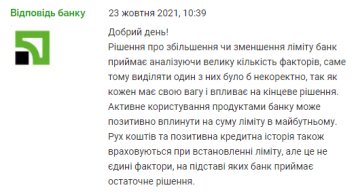 Відповідь банку

23 жовтня 2021, 10:39

Добрий день!
Рішення про збільшення чи зменшення ліміту банк приймає аналізуючи велику кількість факторів, саме тому виділяти один з них було б некоректно, так як кожен має свою вагу і впливає на кінцеве рішення. Активне користування продуктами банку може позитивно вплинути на суму ліміту в майбутньому. Рух коштів та позитивна кредитна історія також враховуються при встановленні ліміту, але це не єдині фактори, на підставі яких банк приймає остаточне рішення.